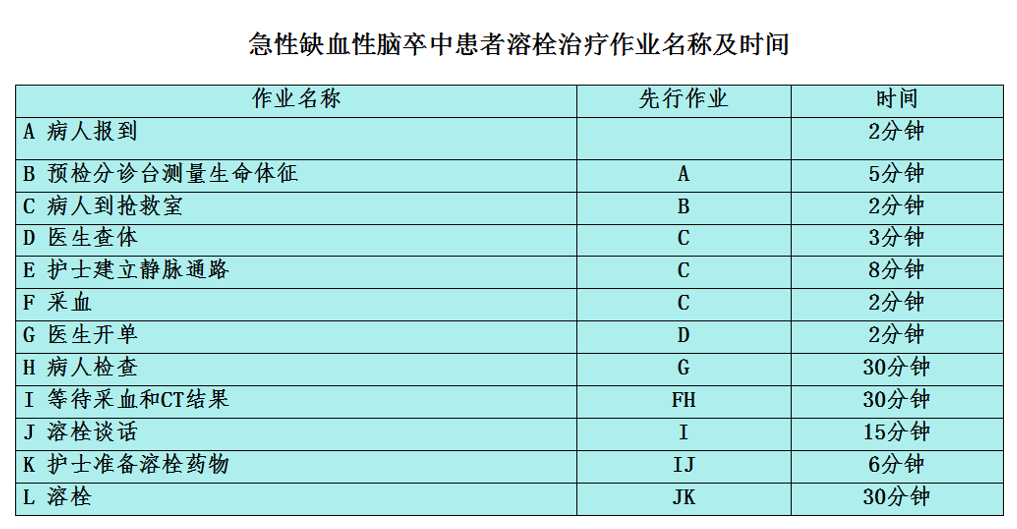 急性缺血性脑卒中患者溶栓治疗作业名称及时间

| 作业名称 | 先行作业 | 时间 |
|---|---|---|
| A 病人报到 | | 2分钟 |
| B 预检分诊台测量生命体征 | A | 5分钟 |
| C 病人到抢救室 | B | 2分钟 |
| D 医生查体 | C | 3分钟 |
| E 护士建立静脉通路 | C | 8分钟 |
| F 采血 | C | 2分钟 |
| G 医生开单 | D | 2分钟 |
| H 病人检查 | G | 30分钟 |
| I 等待采血和CT结果 | FH | 30分钟 |
| J 溶栓谈话 | I | 15分钟 |
| K 护士准备溶栓药物 | IJ | 6分钟 |
| L 溶栓 | JK | 30分钟 |